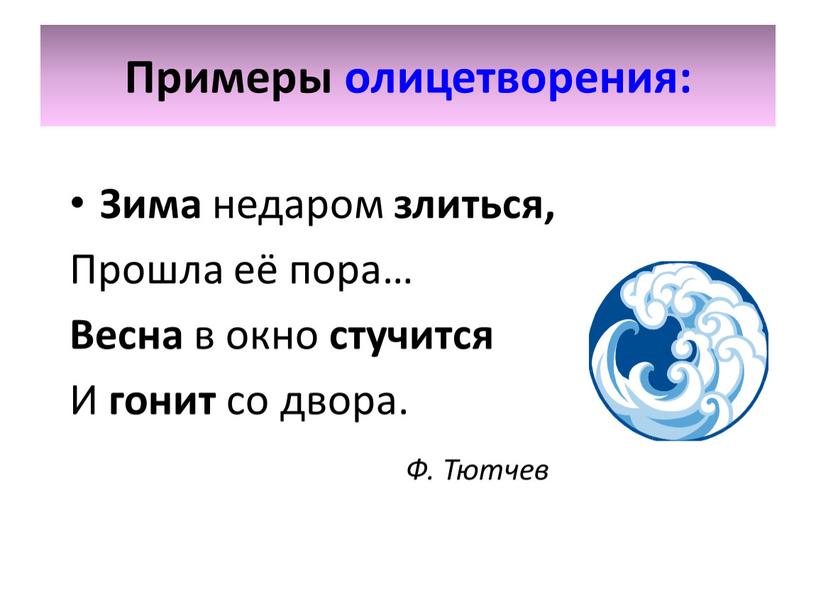 Примеры олицетворения:

• Зима недаром злиться,
Прошла её пора…
Весна в окно стучится
И гонит со двора.

Ф. Тютчев